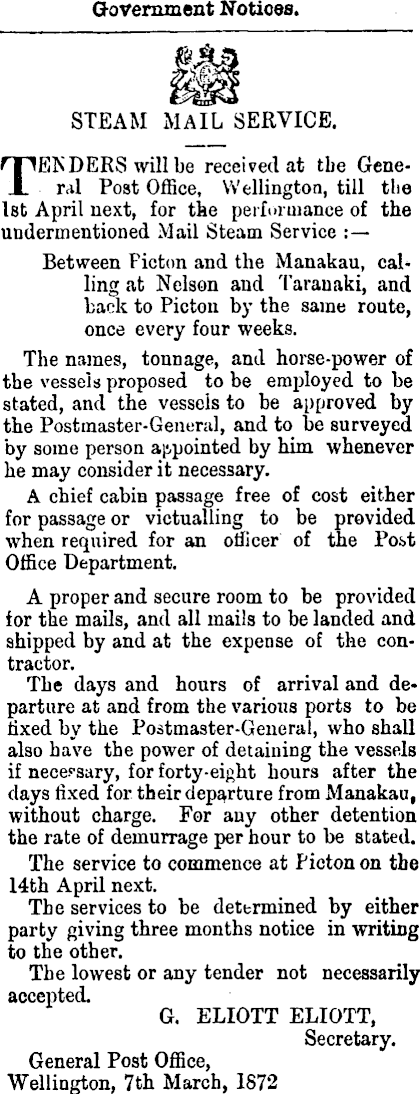 Government Notices.

STEAM MAIL SERVICE.

TENDERS will be received at the General Post Office, Wellington, till the 1st April next, for the performance of the undermentioned Mail Steam Service :—

Between Picton and the Manakau, calling at Nelson and Taranaki, and back to Picton by the same route, once every four weeks.

The names, tonnage, and horse-power of the vessels proposed to be employed to be stated, and the vessels to be approved by the Postmaster-General, and to be surveyed by some person appointed by him whenever he may consider it necessary.

A chief cabin passage free of cost either for passage or victualling to be provided when required for an officer of the Post Office Department.

A proper and secure room to be provided for the mails, and all mails to be landed and shipped by and at the expense of the contractor.

The days and hours of arrival and departure at and from the various ports to be fixed by the Postmaster-General, who shall also have the power of detaining the vessels if necessary, for forty-eight hours after the days fixed for their departure from Manakau, without charge. For any other detention the rate of demurrage per hour to be stated.

The service to commence at Picton on the 14th April next.

The services to be determined by either party giving three months notice in writing to the other.

The lowest or any tender not necessarily accepted.

G. ELIOTT ELIOTT,
Secretary.

General Post Office,
Wellington, 7th March, 1872